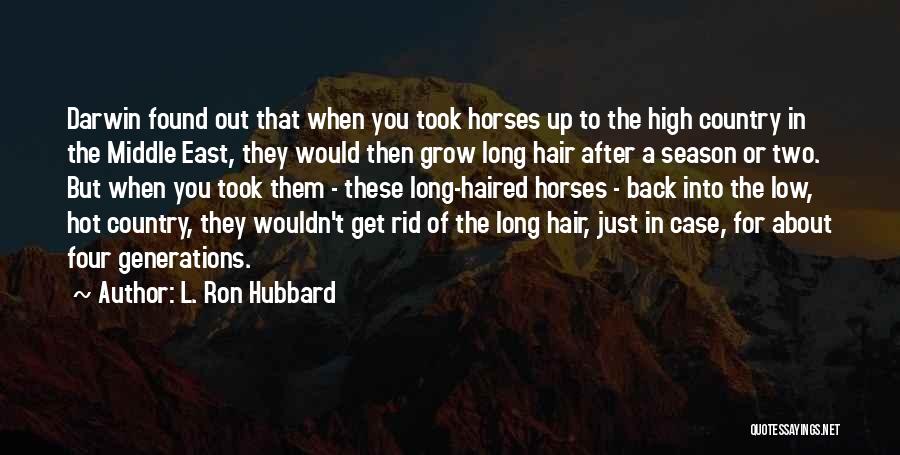 Darwin found out that when you took horses up to the high country in the Middle East, they would then grow long hair after a season or two. But when you took them - these long-haired horses - back into the low, hot country, they wouldn't get rid of the long hair, just in case, for about four generations.

~ Author: L. Ron Hubbard

QUOTESSAYINGS.NET